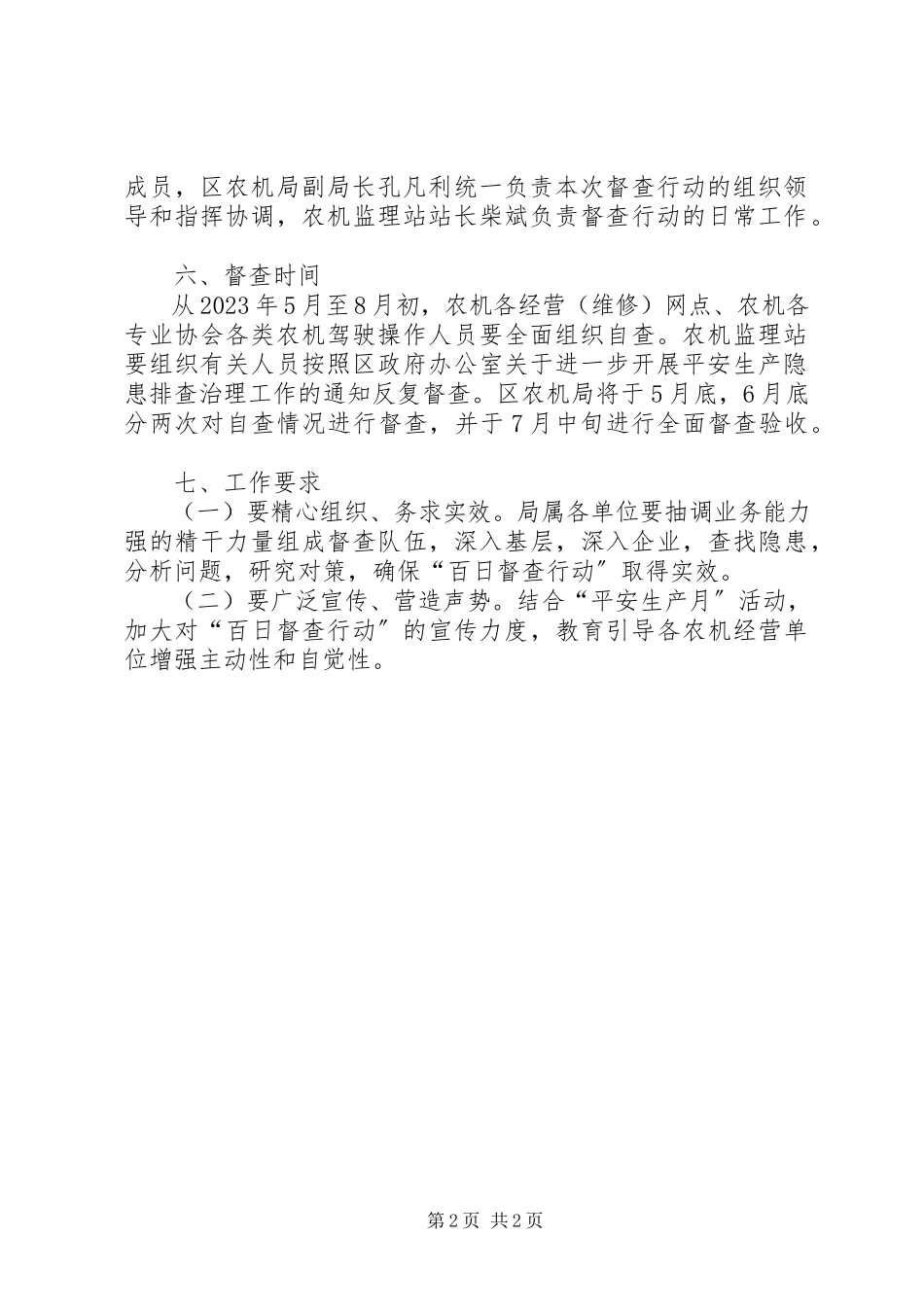 成员，区农机局副局长孔凡利统一负责本次督查行动的组织领导和指挥协调，农机监理站站长柴斌负责督查行动的日常工作。

六、督查时间
从2023年5月至8月初，农机各经营（维修）网点、农机各专业协会各类农机驾驶操作人员要全面组织自查。农机监理站要组织有关人员按照区政府办公室关于进一步开展平安生产隐患排查治理工作的通知反复督查。区农机局将于5月底，6月底分两次对自查情况进行督查，并于7月中旬进行全面督查验收。

七、工作要求
（一）要精心组织、务求实效。局属各单位要抽调业务能力强的精干力量组成督查队伍，深入基层，深入企业，查找隐患，分析问题，研究对策，确保“百日督查行动”取得实效。
（二）要广泛宣传、营造声势。结合“平安生产月”活动，加大对“百日督查行动”的宣传力度，教育引导各农机经营单位增强主动性和自觉性。

第2页 共2页